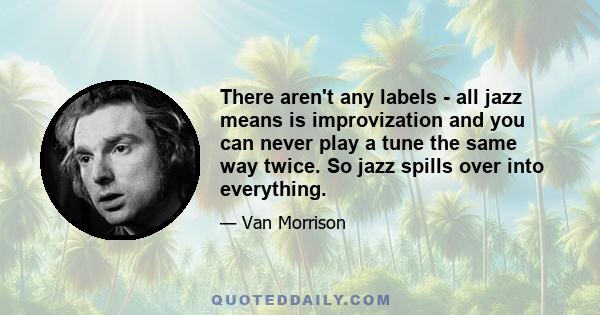 There aren't any labels - all jazz means is improvization and you can never play a tune the same way twice. So jazz spills over into everything.

— Van Morrison

QUOTEDDAILY.COM